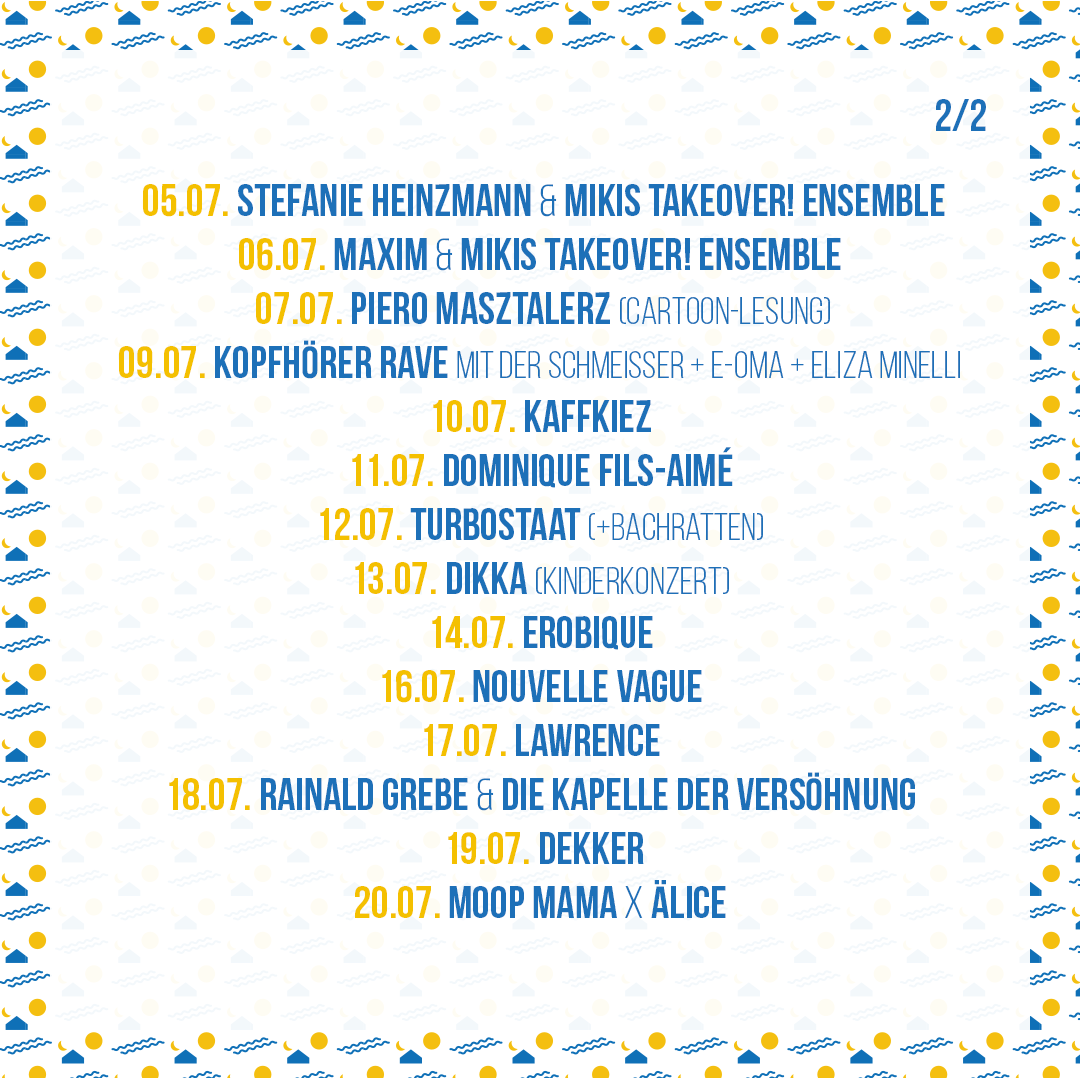 2/2

05.07. STEFANIE HEINZMANN & MIKIS TAKEOVER! ENSEMBLE
06.07. MAXIM & MIKIS TAKEOVER! ENSEMBLE
07.07. PIERO MASZTALERZ (CARTOON-LESUNG)
09.07. KOPFHÖRER RAVE MIT DER SCHMEISSER + E-OMA + ELIZA MINELLI
10.07. KAFFKIEZ
11.07. DOMINIQUE FILS-AIMÉ
12.07. TURBOSTAAT (+BACHRATTEN)
13.07. DIKKA (KINDERKONZERT)
14.07. EROBIQUE
16.07. NOUVELLE VAGUE
17.07. LAWRENCE
18.07. RAINALD GREBE & DIE KAPELLE DER VERSÖHNUNG
19.07. DEKKER
20.07. MOOP MAMA X ÄLICE